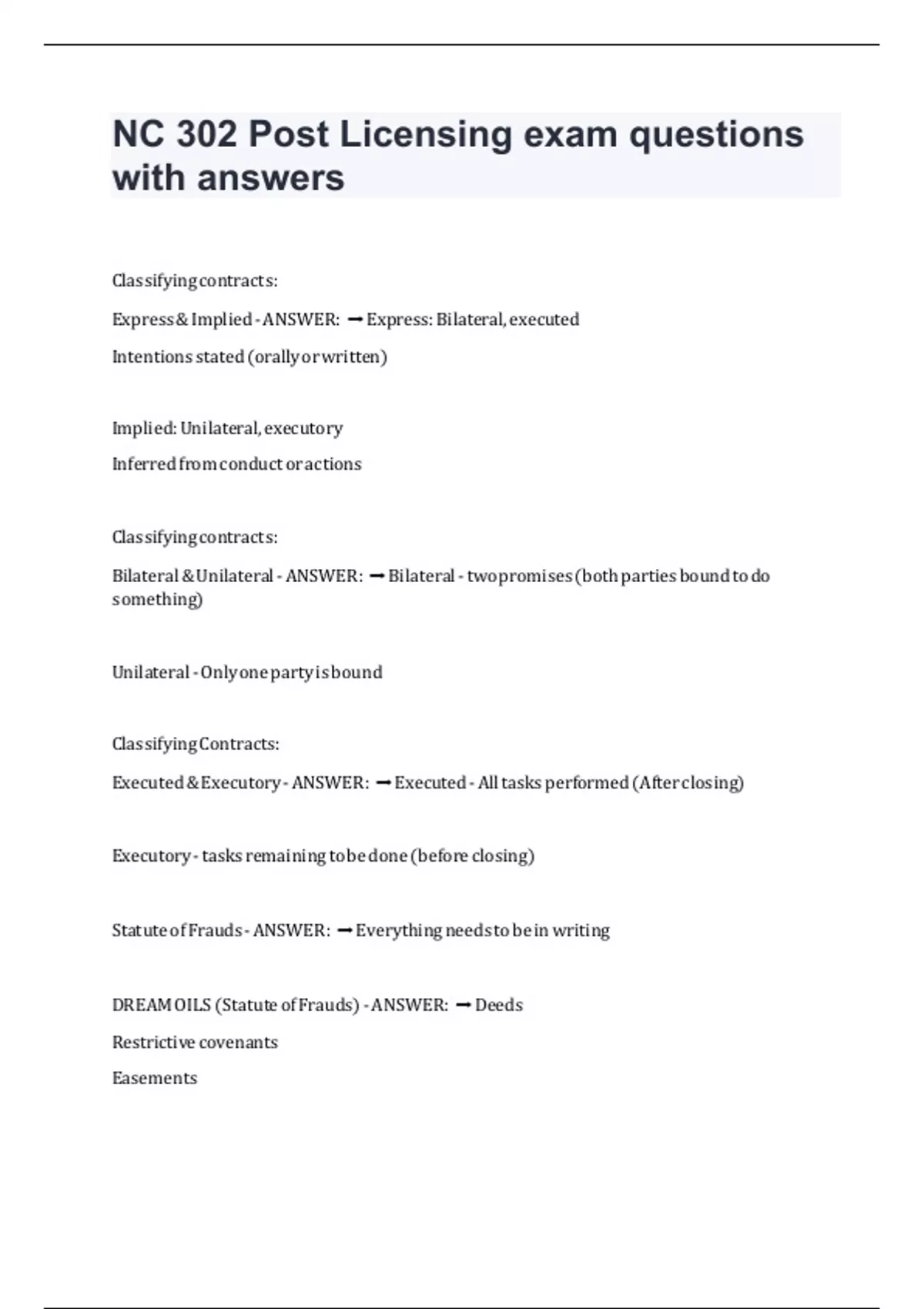 NC 302 Post Licensing exam questions with answers

Classifying contracts:

Express & Implied - ANSWER: ➞ Express: Bilateral, executed

Intentions stated (orally or written)

Implied: Unilateral, executory

Inferred from conduct or actions

Classifying contracts:

Bilateral & Unilateral - ANSWER: ➞ Bilateral - two promises (both parties bound to do something)

Unilateral - Only one party is bound

Classifying Contracts:

Executed & Executory - ANSWER: ➞ Executed - All tasks performed (After closing)

Executory - tasks remaining to be done (before closing)

Statute of Frauds - ANSWER: ➞ Everything needs to be in writing

DREAM OILS (Statute of Frauds) - ANSWER: ➞ Deeds

Restrictive covenants

Easements